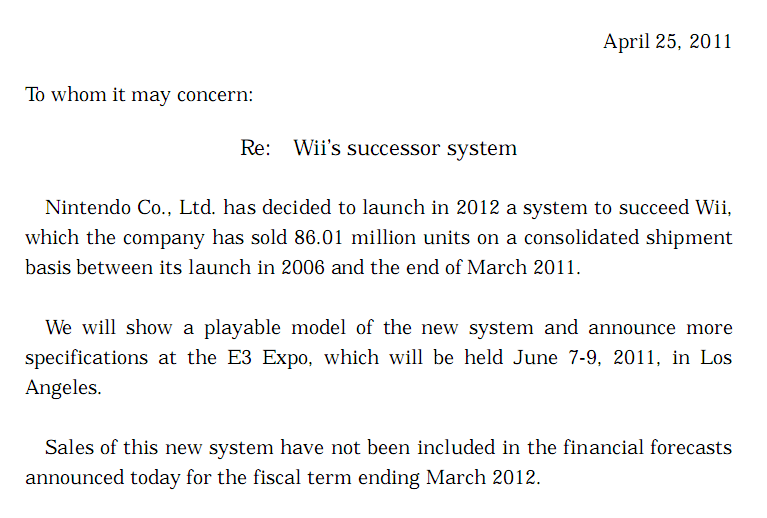 April 25, 2011

To whom it may concern:

Re: Wii's successor system

Nintendo Co., Ltd. has decided to launch in 2012 a system to succeed Wii, which the company has sold 86.01 million units on a consolidated shipment basis between its launch in 2006 and the end of March 2011.

We will show a playable model of the new system and announce more specifications at the E3 Expo, which will be held June 7-9, 2011, in Los Angeles.

Sales of this new system have not been included in the financial forecasts announced today for the fiscal term ending March 2012.